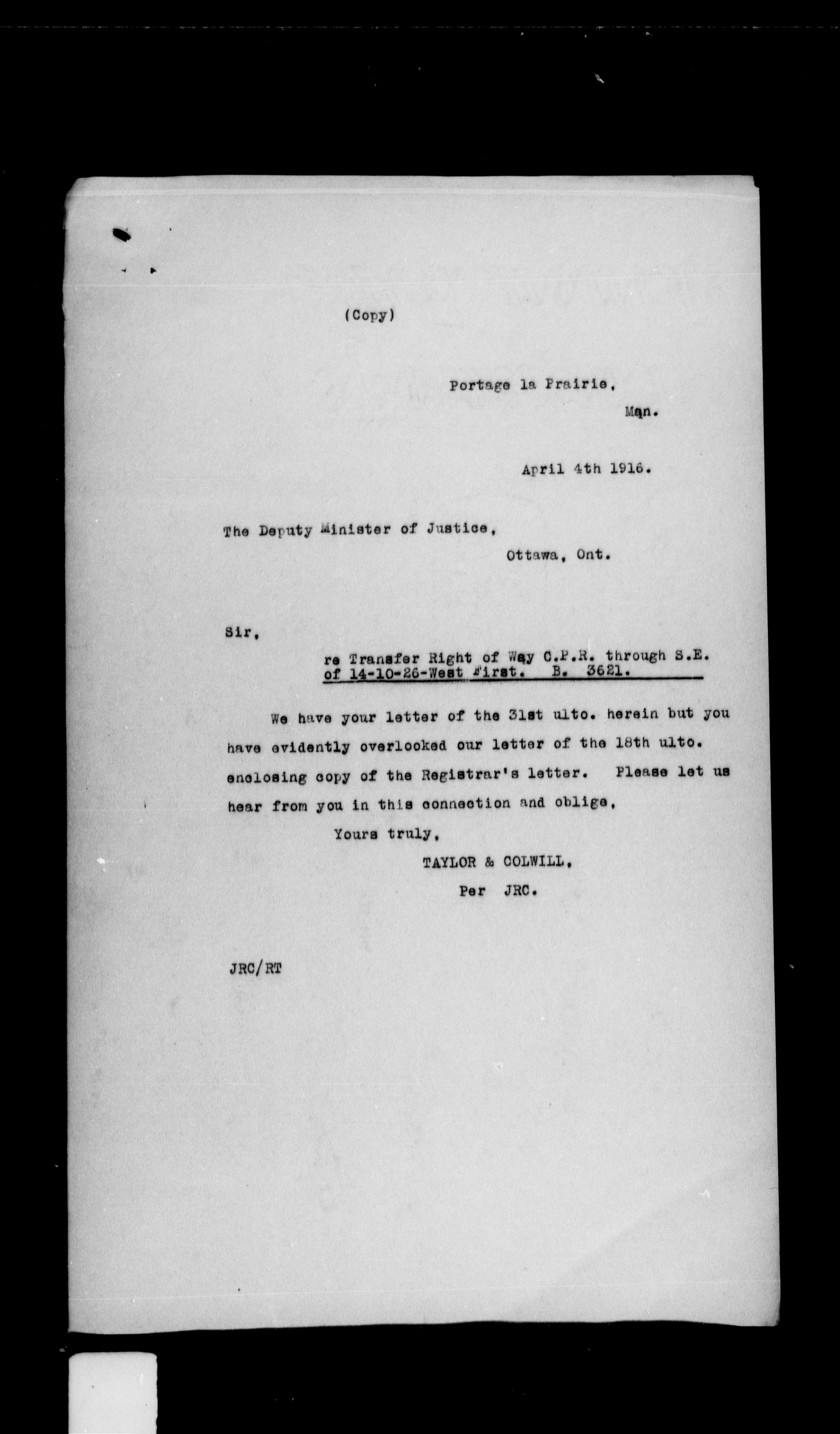 (Copy)

Portage la Prairie,
Man.

April 4th 1916.

The Deputy Minister of Justice,
Ottawa, Ont.

Sir,

re Transfer Right of Way C.P.R. through S.E. of 14-10-26-West First. B. 3621.

We have your letter of the 31st ulto. herein but you have evidently overlooked our letter of the 18th ulto. enclosing copy of the Registrar's letter. Please let us hear from you in this connection and oblige,

Yours truly,
TAYLOR & COLWILL,
Per JRC.

JRC/RT